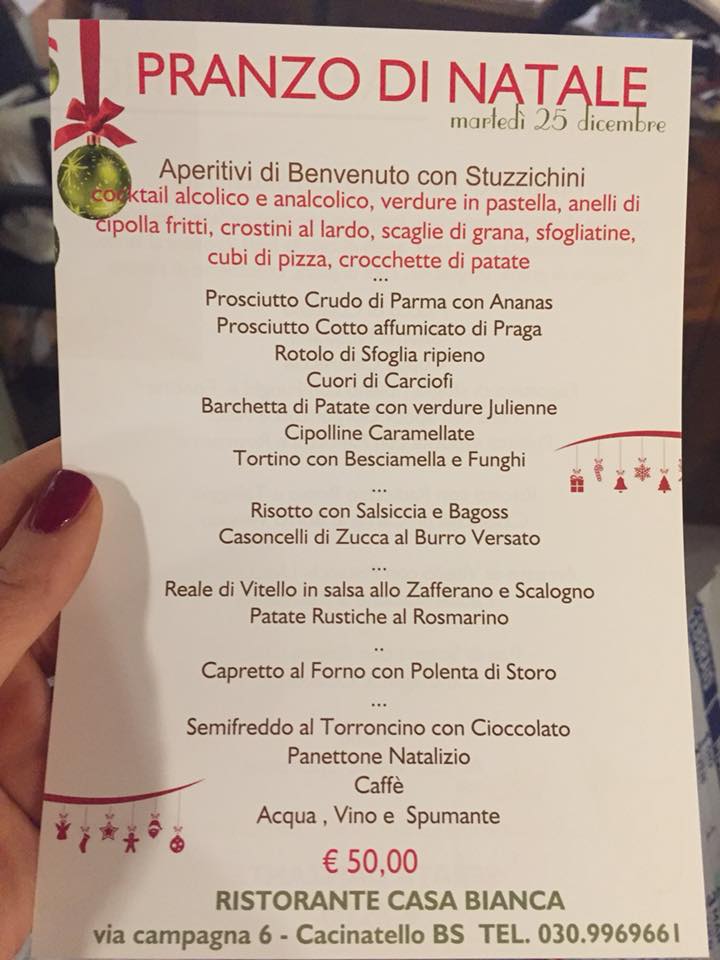 PRANZO DI NATALE
martedì 25 dicembre

Aperitivi di Benvenuto con Stuzzichini
cocktail alcolico e analcolico, verdure in pastella, anelli di cipolla fritti, crostini al lardo, scaglie di grana, sfogliatine, cubi di pizza, crocchette di patate
...
Prosciutto Crudo di Parma con Ananas
Prosciutto Cotto affumicato di Praga
Rotolo di Sfoglia ripieno
Cuori di Carciofi
Barchetta di Patate con verdure Julienne
Cipolline Caramellate
Tortino con Besciamella e Funghi
...
Risotto con Salsiccia e Bagoss
Casoncelli di Zucca al Burro Versato
...
Reale di Vitello in salsa allo Zafferano e Scalogno
Patate Rustiche al Rosmarino
..
Capretto al Forno con Polenta di Storo
...
Semifreddo al Torroncino con Cioccolato
Panettone Natalizio
Caffè
Acqua , Vino e Spumante

€ 50,00

RISTORANTE CASA BIANCA
via campagna 6 - Cacinatello BS TEL. 030.9969661